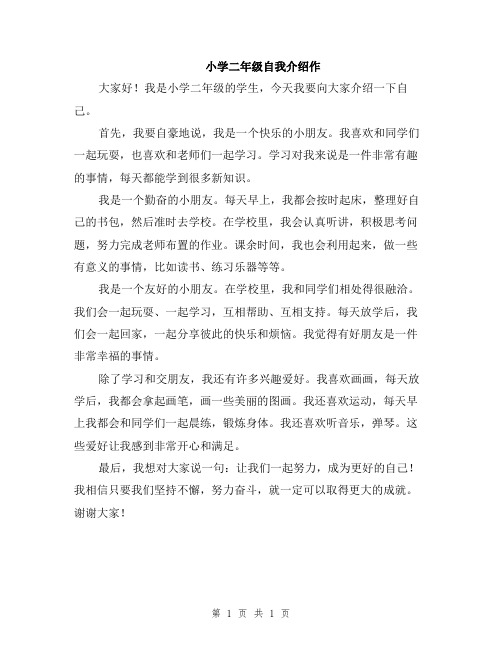 小学二年级自我介绍作

大家好！我是小学二年级的学生，今天我要向大家介绍一下自己。

首先，我要自豪地说，我是一个快乐的小朋友。我喜欢和同学们一起玩耍，也喜欢和老师们一起学习。学习对我来说是一件非常有趣的事情，每天都能学到很多新知识。

我是一个勤奋的小朋友。每天早上，我都会按时起床，整理好自己的书包，然后准时去学校。在学校里，我会认真听讲，积极思考问题，努力完成老师布置的作业。课余时间，我也会利用起来，做一些有意义的事情，比如读书、练习乐器等等。

我是一个友好的小朋友。在学校里，我和同学们相处得很融洽。我们会一起玩耍、一起学习，互相帮助、互相支持。每天放学后，我们会一起回家，一起分享彼此的快乐和烦恼。我觉得有好朋友是一件非常幸福的事情。

除了学习和交朋友，我还有许多兴趣爱好。我喜欢画画，每天放学后，我都会拿起画笔，画一些美丽的图画。我还喜欢运动，每天早上我都会和同学们一起晨练，锻炼身体。我还喜欢听音乐，弹琴。这些爱好让我感到非常开心和满足。

最后，我想对大家说一句：让我们一起努力，成为更好的自己！我相信只要我们坚持不懈，努力奋斗，就一定可以取得更大的成就。谢谢大家！

第 1 页 共 1 页